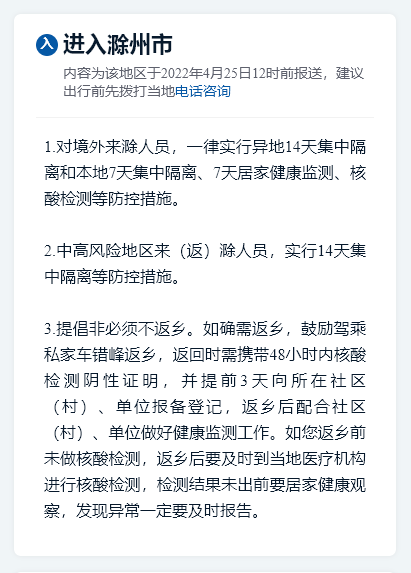 入 进入滁州市

内容为该地区于2022年4月25日12时前报送，建议出行前先拨打当地电话咨询

1.对境外来滁人员，一律实行异地14天集中隔离和本地7天集中隔离、7天居家健康监测、核酸检测等防控措施。

2.中高风险地区来（返）滁人员，实行14天集中隔离等防控措施。

3.提倡非必须不返乡。如确需返乡，鼓励驾乘私家车错峰返乡，返回时需携带48小时内核酸检测阴性证明，并提前3天向所在社区（村）、单位报备登记，返乡后配合社区（村）、单位做好健康监测工作。如您返乡前未做核酸检测，返乡后要及时到当地医疗机构进行核酸检测，检测结果未出前要居家健康观察，发现异常一定要及时报告。